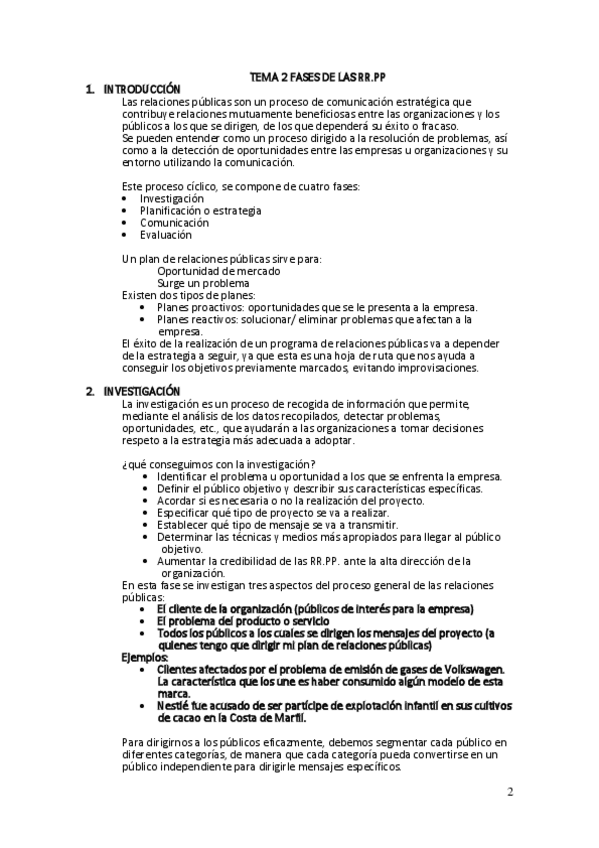 TEMA 2 FASES DE LAS RR.PP

1. INTRODUCCIÓN

Las relaciones públicas son un proceso de comunicación estratégica que contribuye relaciones mutuamente beneficiosas entre las organizaciones y los públicos a los que se dirigen, de los que dependerá su éxito o fracaso.
Se pueden entender como un proceso dirigido a la resolución de problemas, así como a la detección de oportunidades entre las empresas u organizaciones y su entorno utilizando la comunicación.

Este proceso cíclico, se compone de cuatro fases:
• Investigación
• Planificación o estrategia
• Comunicación
• Evaluación

Un plan de relaciones públicas sirve para:
Oportunidad de mercado
Surge un problema
Existen dos tipos de planes:
• Planes proactivos: oportunidades que se le presenta a la empresa.
• Planes reactivos: solucionar/ eliminar problemas que afectan a la empresa.
El éxito de la realización de un programa de relaciones públicas va a depender de la estrategia a seguir, ya que esta es una hoja de ruta que nos ayuda a conseguir los objetivos previamente marcados, evitando improvisaciones.

2. INVESTIGACIÓN

La investigación es un proceso de recogida de información que permite, mediante el análisis de los datos recopilados, detectar problemas, oportunidades, etc., que ayudarán a las organizaciones a tomar decisiones respeto a la estrategia más adecuada a adoptar.

¿qué conseguimos con la investigación?
• Identificar el problema u oportunidad a los que se enfrenta la empresa.
• Definir el público objetivo y describir sus características específicas.
• Acordar si es necesaria o no la realización del proyecto.
• Especificar qué tipo de proyecto se va a realizar.
• Establecer qué tipo de mensaje se va a transmitir.
• Determinar las técnicas y medios más apropiados para llegar al público objetivo.
• Aumentar la credibilidad de las RR.PP. ante la alta dirección de la organización.
En esta fase se investigan tres aspectos del proceso general de las relaciones públicas:
• El cliente de la organización (públicos de interés para la empresa)
• El problema del producto o servicio
• Todos los públicos a los cuales se dirigen los mensajes del proyecto (a quienes tengo que dirigir mi plan de relaciones públicas)
Ejemplos:
• Clientes afectados por el problema de emisión de gases de Volkswagen. La característica que los une es haber consumido algún modelo de esta marca.
• Nestlé fue acusado de ser partícipe de explotación infantil en sus cultivos de cacao en la Costa de Marfil.

Para dirigirnos a los públicos eficazmente, debemos segmentar cada público en diferentes categorías, de manera que cada categoría pueda convertirse en un público independiente para dirigirle mensajes específicos.

2